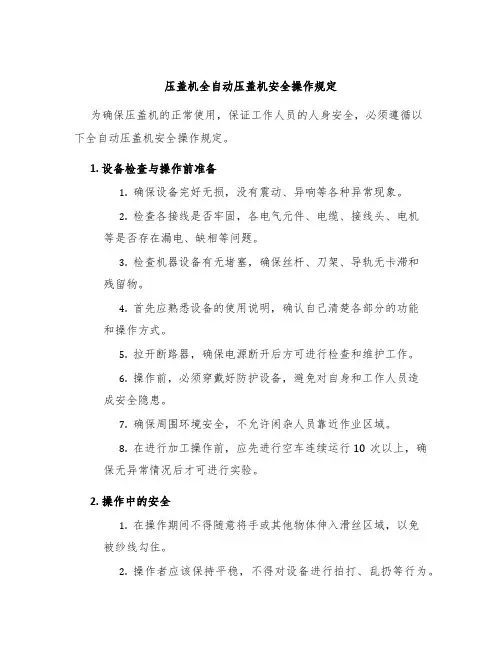 压盖机全自动压盖机安全操作规定

为确保压盖机的正常使用，保证工作人员的人身安全，必须遵循以下全自动压盖机安全操作规定。

1. 设备检查与操作前准备

1. 确保设备完好无损，没有震动、异响等各种异常现象。

2. 检查各接线是否牢固，各电气元件、电缆、接线头、电机等是否存在漏电、缺相等问题。

3. 检查机器设备有无堵塞，确保丝杆、刀架、导轨无卡滞和残留物。

4. 首先应熟悉设备的使用说明，确认自己清楚各部分的功能和操作方式。

5. 拉开断路器，确保电源断开后方可进行检查和维护工作。

6. 操作前，必须穿戴好防护设备，避免对自身和工作人员造成安全隐患。

7. 确保周围环境安全，不允许闲杂人员靠近作业区域。

8. 在进行加工操作前，应先进行空车连续运行 10 次以上，确保无异常情况后才可进行实验。

2. 操作中的安全

1. 在操作期间不得随意将手或其他物体伸入滑丝区域，以免被纱线勾住。

2. 操作者应该保持平稳，不得对设备进行拍打、乱扔等行为。